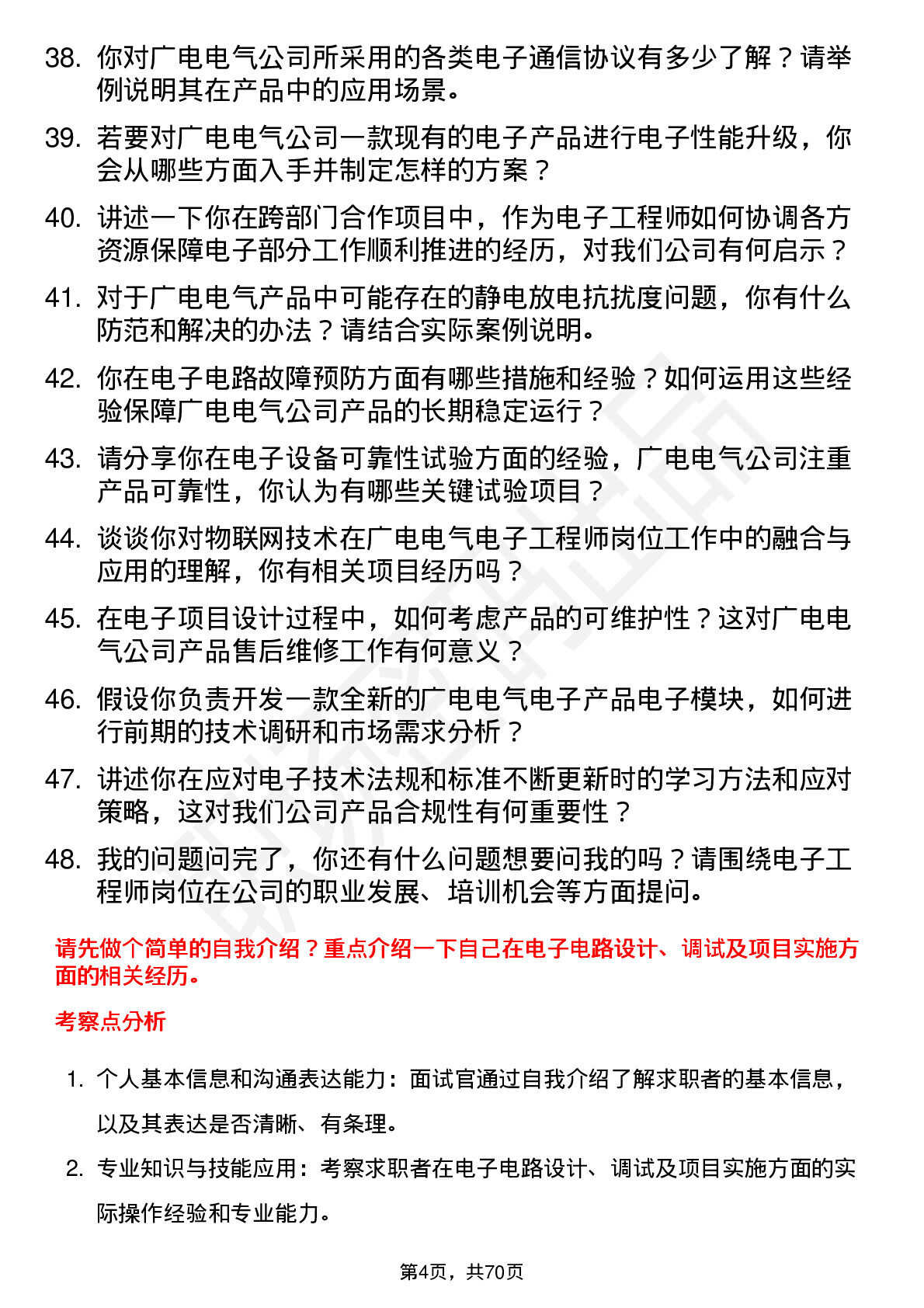 38. 你对广电电气公司所采用的各类电子通信协议有多少了解？请举例说明其在产品中的应用场景。

39. 若要对广电电气公司一款现有的电子产品进行电子性能升级，你会从哪些方面入手并制定怎样的方案？

40. 讲述一下你在跨部门合作项目中，作为电子工程师如何协调各方资源保障电子部分工作顺利推进的经历，对我们公司有何启示？

41. 对于广电电气产品中可能存在的静电放电抗扰度问题，你有什么防范和解决的办法？请结合实际案例说明。

42. 你在电子电路故障预防方面有哪些措施和经验？如何运用这些经验保障广电电气公司产品的长期稳定运行？

43. 请分享你在电子设备可靠性试验方面的经验，广电电气公司注重产品可靠性，你认为有哪些关键试验项目？

44. 谈谈你对物联网技术在广电电气电子工程师岗位工作中的融合与应用的理解，你有相关项目经历吗？

45. 在电子项目设计过程中，如何考虑产品的可维护性？这对广电电气公司产品售后维修工作有何意义？

46. 假设你负责开发一款全新的广电电气电子产品电子模块，如何进行前期的技术调研和市场需求分析？

47. 讲述你在应对电子技术法规和标准不断更新时的学习方法和应对策略，这对我们公司产品合规性有何重要性？

48. 我的问题问完了，你还有什么问题想要问我的吗？请围绕电子工程师岗位在公司的职业发展、培训机会等方面提问。

请先做个简单的自我介绍？重点介绍一下自己在电子电路设计、调试及项目实施方面的相关经历。

考察点分析

1. 个人基本信息和沟通表达能力：面试官通过自我介绍了解求职者的基本信息，以及其表达是否清晰、有条理。

2. 专业知识与技能应用：考察求职者在电子电路设计、调试及项目实施方面的实际操作经验和专业能力。

第4页，共70页